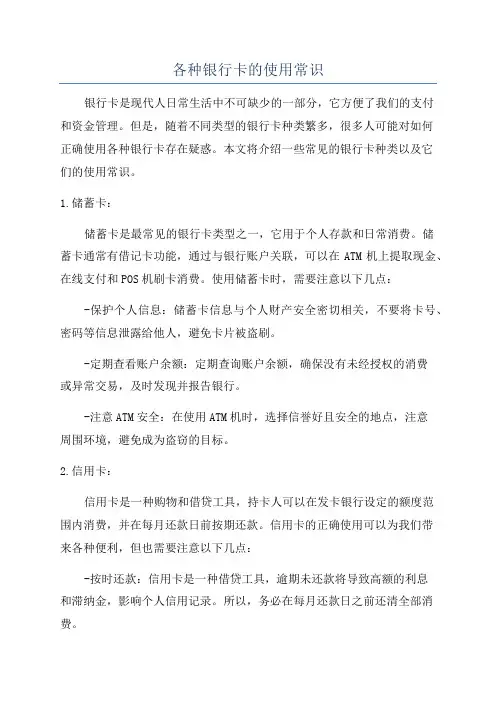 各种银行卡的使用常识

银行卡是现代人日常生活中不可缺少的一部分，它方便了我们的支付和资金管理。但是，随着不同类型的银行卡种类繁多，很多人可能对如何正确使用各种银行卡存在疑惑。本文将介绍一些常见的银行卡种类以及它们的使用常识。

1.储蓄卡：

储蓄卡是最常见的银行卡类型之一，它用于个人存款和日常消费。储蓄卡通常有借记卡功能，通过与银行账户关联，可以在ATM机上提取现金、在线支付和POS机刷卡消费。使用储蓄卡时，需要注意以下几点：

-保护个人信息：储蓄卡信息与个人财产安全密切相关，不要将卡号、密码等信息泄露给他人，避免卡片被盗刷。

-定期查看账户余额：定期查询账户余额，确保没有未经授权的消费或异常交易，及时发现并报告银行。

-注意ATM安全：在使用ATM机时，选择信誉好且安全的地点，注意周围环境，避免成为盗窃的目标。

2.信用卡：

信用卡是一种购物和借贷工具，持卡人可以在发卡银行设定的额度范围内消费，并在每月还款日前按期还款。信用卡的正确使用可以为我们带来各种便利，但也需要注意以下几点：

-按时还款：信用卡是一种借贷工具，逾期未还款将导致高额的利息和滞纳金，影响个人信用记录。所以，务必在每月还款日之前还清全部消费。